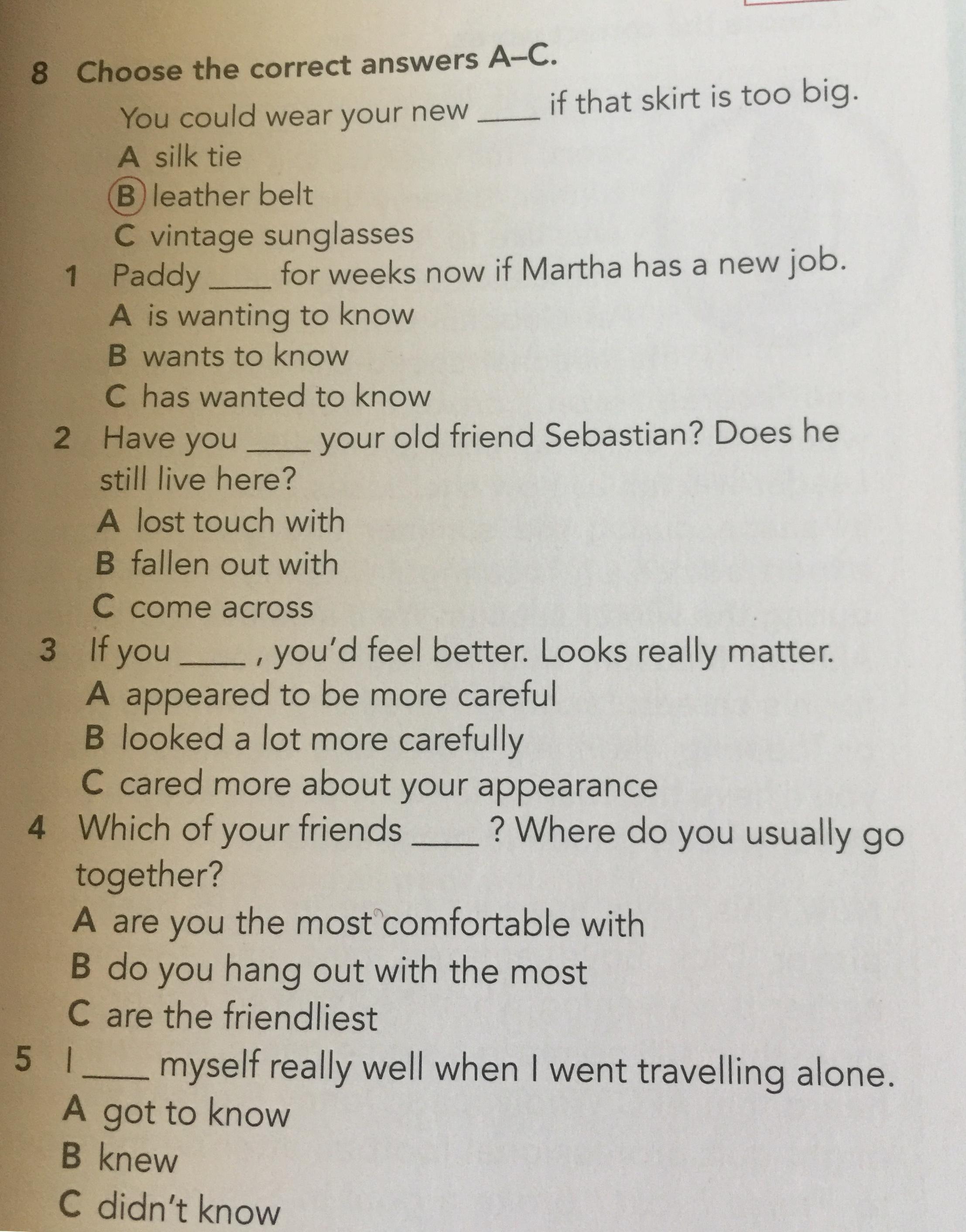 8 Choose the correct answers A–C.

You could wear your new ____ if that skirt is too big.
A silk tie
B leather belt
C vintage sunglasses

1 Paddy ____ for weeks now if Martha has a new job.
A is wanting to know
B wants to know
C has wanted to know

2 Have you ____ your old friend Sebastian? Does he still live here?
A lost touch with
B fallen out with
C come across

3 If you ____ , you'd feel better. Looks really matter.
A appeared to be more careful
B looked a lot more carefully
C cared more about your appearance

4 Which of your friends ____ ? Where do you usually go together?
A are you the most comfortable with
B do you hang out with the most
C are the friendliest

5 I ____ myself really well when I went travelling alone.
A got to know
B knew
C didn't know